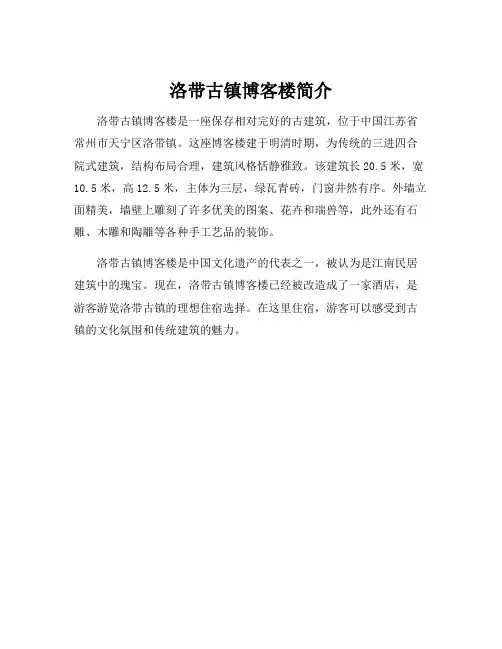 洛带古镇博客楼简介

洛带古镇博客楼是一座保存相对完好的古建筑，位于中国江苏省常州市天宁区洛带镇。这座博客楼建于明清时期，为传统的三进四合院式建筑，结构布局合理，建筑风格恬静雅致。该建筑长 20.5 米，宽 10.5 米，高 12.5 米，主体为三层，绿瓦青砖，门窗井然有序。外墙立面精美，墙壁上雕刻了许多优美的图案、花卉和瑞兽等，此外还有石雕、木雕和陶雕等各种手工艺品的装饰。

洛带古镇博客楼是中国文化遗产的代表之一，被认为是江南民居建筑中的瑰宝。现在，洛带古镇博客楼已经被改造成了一家酒店，是游客游览洛带古镇的理想住宿选择。在这里住宿，游客可以感受到古镇的文化氛围和传统建筑的魅力。